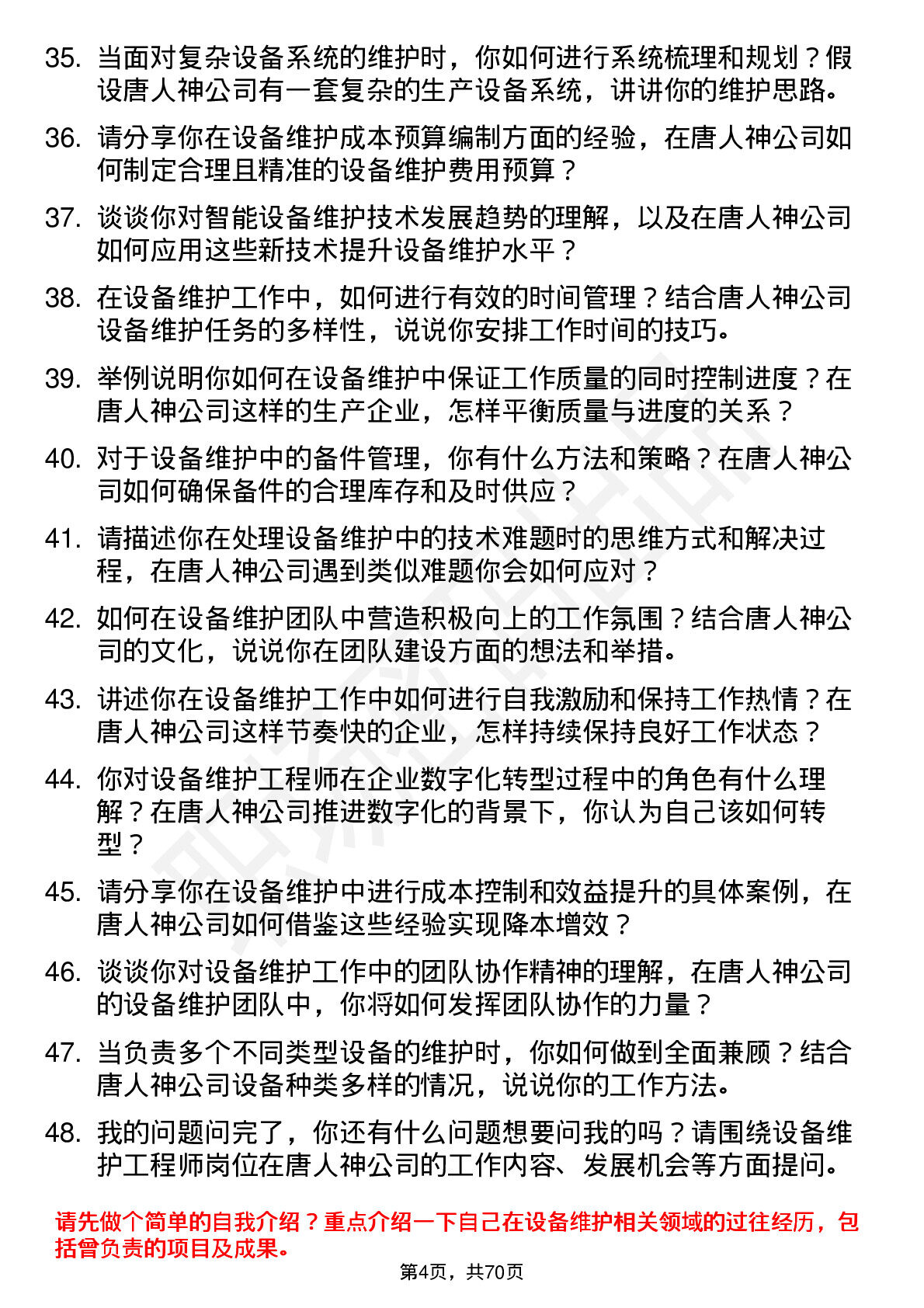 35. 当面对复杂设备系统的维护时，你如何进行系统梳理和规划？假设唐人神公司有一套复杂的生产设备系统，讲讲你的维护思路。

36. 请分享你在设备维护成本预算编制方面的经验，在唐人神公司如何制定合理且精准的设备维护费用预算？

37. 谈谈你对智能设备维护技术发展趋势的理解，以及在唐人神公司如何应用这些新技术提升设备维护水平？

38. 在设备维护工作中，如何进行有效的时间管理？结合唐人神公司设备维护任务的多样性，说说你安排工作时间的技巧。

39. 举例说明你如何在设备维护中保证工作质量的同时控制进度？在唐人神公司这样的生产企业，怎样平衡质量与进度的关系？

40. 对于设备维护中的备件管理，你有什么方法和策略？在唐人神公司如何确保备件的合理库存和及时供应？

41. 请描述你在处理设备维护中的技术难题时的思维方式和解决过程，在唐人神公司遇到类似难题你会如何应对？

42. 如何在设备维护团队中营造积极向上的工作氛围？结合唐人神公司的文化，说说你在团队建设方面的想法和举措。

43. 讲述你在设备维护工作中如何进行自我激励和保持工作热情？在唐人神公司这样节奏快的企业，怎样持续保持良好工作状态？

44. 你对设备维护工程师在企业数字化转型过程中的角色有什么理解？在唐人神公司推进数字化的背景下，你认为自己该如何转型？

45. 请分享你在设备维护中进行成本控制和效益提升的具体案例，在唐人神公司如何借鉴这些经验实现降本增效？

46. 谈谈你对设备维护工作中的团队协作精神的理解，在唐人神公司的设备维护团队中，你将如何发挥团队协作的力量？

47. 当负责多个不同类型设备的维护时，你如何做到全面兼顾？结合唐人神公司设备种类多样的情况，说说你的工作方法。

48. 我的问题问完了，你还有什么问题想要问我的吗？请围绕设备维护工程师岗位在唐人神公司的工作内容、发展机会等方面提问。

请先做个简单的自我介绍？重点介绍一下自己在设备维护相关领域的过往经历，包括曾负责的项目及成果。

第4页，共70页